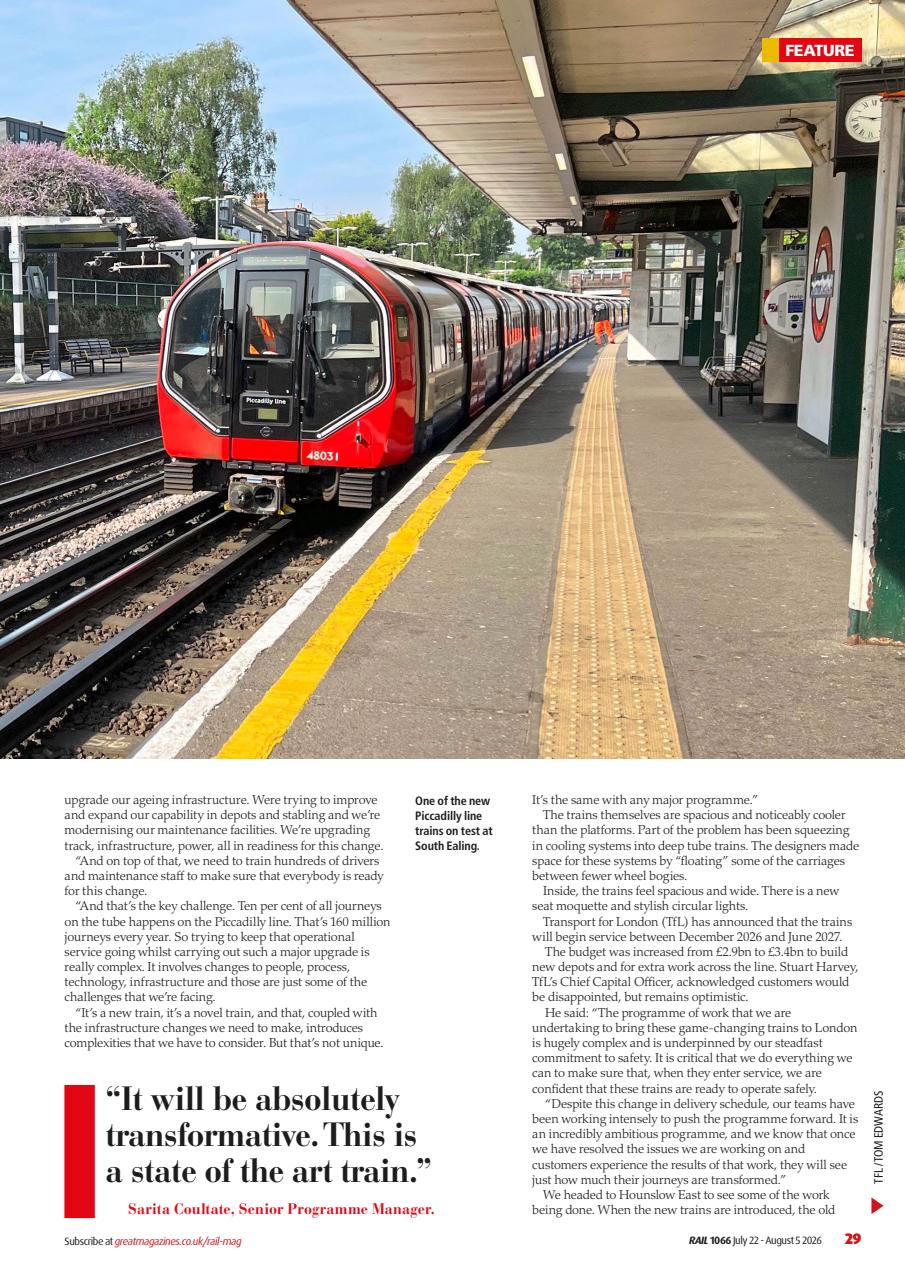 FEATURE

Piccadilly line

48031

upgrade our ageing infrastructure. Were trying to improve and expand our capability in depots and stabling and we're modernising our maintenance facilities. We're upgrading track, infrastructure, power, all in readiness for this change.

"And on top of that, we need to train hundreds of drivers and maintenance staff to make sure that everybody is ready for this change.

"And that's the key challenge. Ten per cent of all journeys on the tube happens on the Piccadilly line. That's 160 million journeys every year. So trying to keep that operational service going whilst carrying out such a major upgrade is really complex. It involves changes to people, process, technology, infrastructure and those are just some of the challenges that we're facing.

"It's a new train, it's a novel train, and that, coupled with the infrastructure changes we need to make, introduces complexities that we have to consider. But that's not unique.

"It will be absolutely transformative. This is a state of the art train."

Sarita Coultate, Senior Programme Manager.

One of the new Piccadilly line trains on test at South Ealing.

It's the same with any major programme."

The trains themselves are spacious and noticeably cooler than the platforms. Part of the problem has been squeezing in cooling systems into deep tube trains. The designers made space for these systems by "floating" some of the carriages between fewer wheel bogies.

Inside, the trains feel spacious and wide. There is a new seat moquette and stylish circular lights.

Transport for London (TfL) has announced that the trains will begin service between December 2026 and June 2027.

The budget was increased from £2.9bn to £3.4bn to build new depots and for extra work across the line. Stuart Harvey, TfL's Chief Capital Officer, acknowledged customers would be disappointed, but remains optimistic.

He said: "The programme of work that we are undertaking to bring these game-changing trains to London is hugely complex and is underpinned by our steadfast commitment to safety. It is critical that we do everything we can to make sure that, when they enter service, we are confident that these trains are ready to operate safely.

"Despite this change in delivery schedule, our teams have been working intensely to push the programme forward. It is an incredibly ambitious programme, and we know that once we have resolved the issues we are working on and customers experience the results of that work, they will see just how much their journeys are transformed."

We headed to Hounslow East to see some of the work being done. When the new trains are introduced, the old

TFL/TOM EDWARDS

Subscribe at greatmagazines.co.uk/rail-mag

RAIL 1066 July 22 - August 5 2026 29